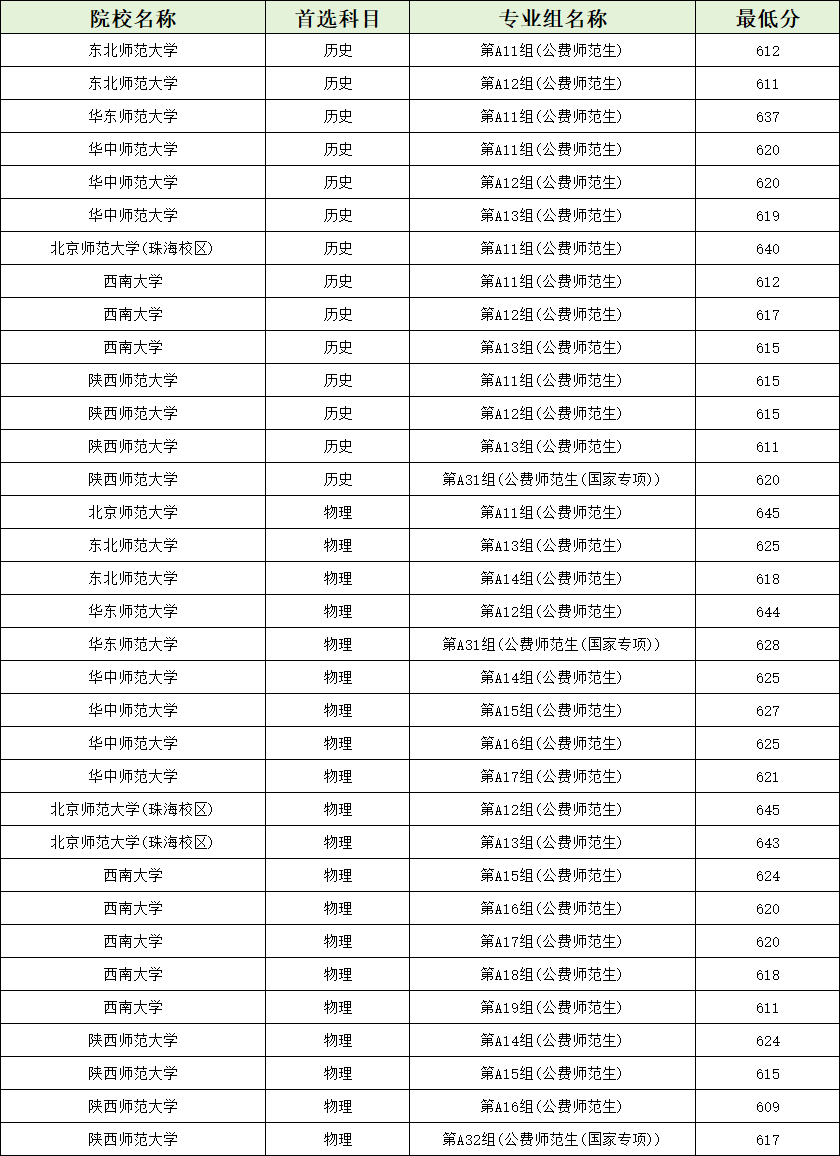 | 院校名称 | 首选科目 | 专业组名称 | 最低分 |
|---|---|---|---|
| 东北师范大学 | 历史 | 第A11组(公费师范生) | 612 |
| 东北师范大学 | 历史 | 第A12组(公费师范生) | 611 |
| 华东师范大学 | 历史 | 第A11组(公费师范生) | 637 |
| 华中师范大学 | 历史 | 第A11组(公费师范生) | 620 |
| 华中师范大学 | 历史 | 第A12组(公费师范生) | 620 |
| 华中师范大学 | 历史 | 第A13组(公费师范生) | 619 |
| 北京师范大学(珠海校区) | 历史 | 第A11组(公费师范生) | 640 |
| 西南大学 | 历史 | 第A11组(公费师范生) | 612 |
| 西南大学 | 历史 | 第A12组(公费师范生) | 617 |
| 西南大学 | 历史 | 第A13组(公费师范生) | 615 |
| 陕西师范大学 | 历史 | 第A11组(公费师范生) | 615 |
| 陕西师范大学 | 历史 | 第A12组(公费师范生) | 615 |
| 陕西师范大学 | 历史 | 第A13组(公费师范生) | 611 |
| 陕西师范大学 | 历史 | 第A31组(公费师范生(国家专项)) | 620 |
| 北京师范大学 | 物理 | 第A11组(公费师范生) | 645 |
| 东北师范大学 | 物理 | 第A13组(公费师范生) | 625 |
| 东北师范大学 | 物理 | 第A14组(公费师范生) | 618 |
| 华东师范大学 | 物理 | 第A12组(公费师范生) | 644 |
| 华东师范大学 | 物理 | 第A31组(公费师范生(国家专项)) | 628 |
| 华中师范大学 | 物理 | 第A14组(公费师范生) | 625 |
| 华中师范大学 | 物理 | 第A15组(公费师范生) | 627 |
| 华中师范大学 | 物理 | 第A16组(公费师范生) | 625 |
| 华中师范大学 | 物理 | 第A17组(公费师范生) | 621 |
| 北京师范大学(珠海校区) | 物理 | 第A12组(公费师范生) | 645 |
| 北京师范大学(珠海校区) | 物理 | 第A13组(公费师范生) | 643 |
| 西南大学 | 物理 | 第A15组(公费师范生) | 624 |
| 西南大学 | 物理 | 第A16组(公费师范生) | 620 |
| 西南大学 | 物理 | 第A17组(公费师范生) | 620 |
| 西南大学 | 物理 | 第A18组(公费师范生) | 618 |
| 西南大学 | 物理 | 第A19组(公费师范生) | 611 |
| 陕西师范大学 | 物理 | 第A14组(公费师范生) | 624 |
| 陕西师范大学 | 物理 | 第A15组(公费师范生) | 615 |
| 陕西师范大学 | 物理 | 第A16组(公费师范生) | 609 |
| 陕西师范大学 | 物理 | 第A32组(公费师范生(国家专项)) | 617 |